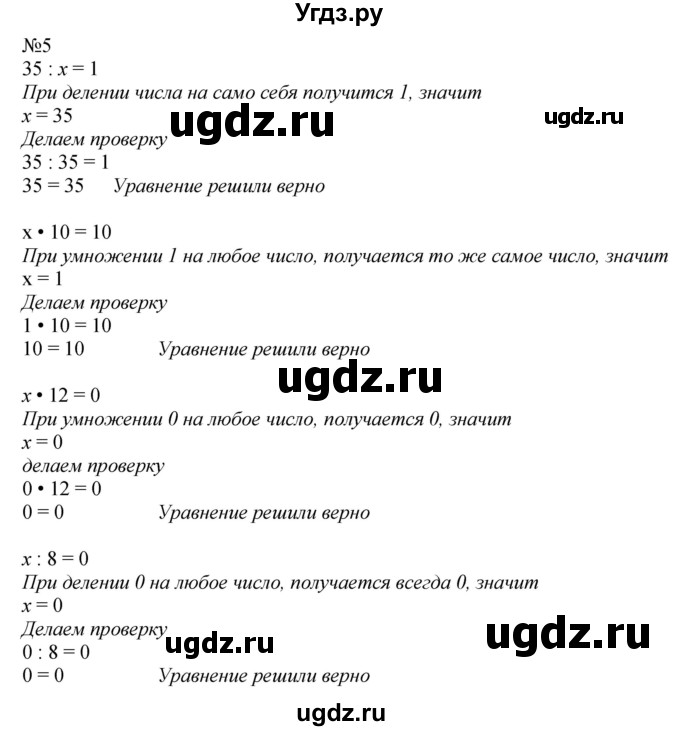 Угдз.ру

№5
$35 : x = 1$
При делении числа на само себя получится 1, значит
$x = 35$
ugdz.ru
ugdz.ru
Делаем проверку
$35 : 35 = 1$
$35 = 35$ Уравнение решили верно

$x \cdot 10 = 10$
При умножении 1 на любое число, получается то же самое число, значит
$x = 1$
Делаем проверку
$1 \cdot 10 = 10$
$10 = 10$ Уравнение решили верно
ugdz.ru
$x \cdot 12 = 0$
При умножении 0 на любое число, получается 0, значит
$x = 0$
делаем проверку
$0 \cdot 12 = 0$
$0 = 0$ Уравнение решили верно

$x : 8 = 0$
При делении 0 на любое число, получается всегда 0, значит
$x = 0$
Делаем проверку
ugdz.ru
ugdz.ru
$0 : 8 = 0$
$0 = 0$ Уравнение решили верно

ugdz.ru